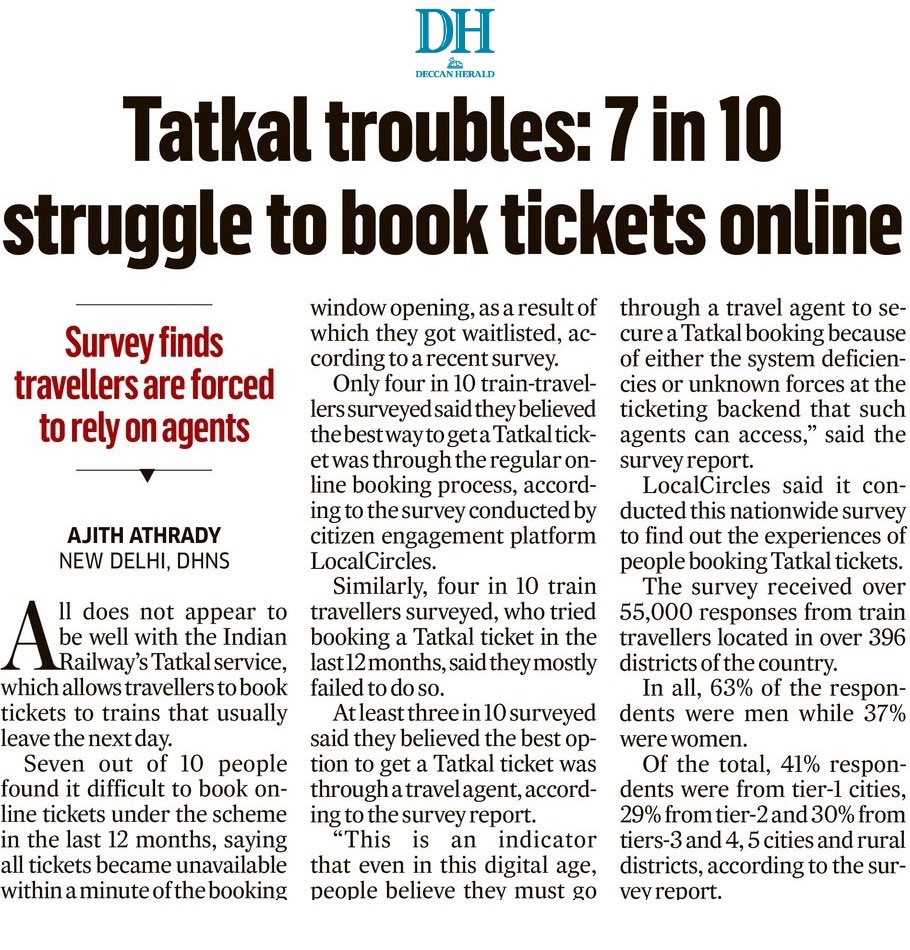 DH
DECCAN HERALD

Tatkal troubles: 7 in 10 struggle to book tickets online

Survey finds travellers are forced to rely on agents

AJITH ATHRADY
NEW DELHI, DHNS

All does not appear to be well with the Indian Railway's Tatkal service, which allows travellers to book tickets to trains that usually leave the next day.

Seven out of 10 people found it difficult to book online tickets under the scheme in the last 12 months, saying all tickets became unavailable within a minute of the booking window opening, as a result of which they got waitlisted, according to a recent survey.

Only four in 10 train-travellers surveyed said they believed the best way to get a Tatkal ticket was through the regular online booking process, according to the survey conducted by citizen engagement platform LocalCircles.

Similarly, four in 10 train travellers surveyed, who tried booking a Tatkal ticket in the last 12 months, said they mostly failed to do so.

At least three in 10 surveyed said they believed the best option to get a Tatkal ticket was through a travel agent, according to the survey report.

"This is an indicator that even in this digital age, people believe they must go through a travel agent to secure a Tatkal booking because of either the system deficiencies or unknown forces at the ticketing backend that such agents can access," said the survey report.

LocalCircles said it conducted this nationwide survey to find out the experiences of people booking Tatkal tickets.

The survey received over 55,000 responses from train travellers located in over 396 districts of the country.

In all, 63% of the respondents were men while 37% were women.

Of the total, 41% respondents were from tier-1 cities, 29% from tier-2 and 30% from tiers-3 and 4, 5 cities and rural districts, according to the survey report.